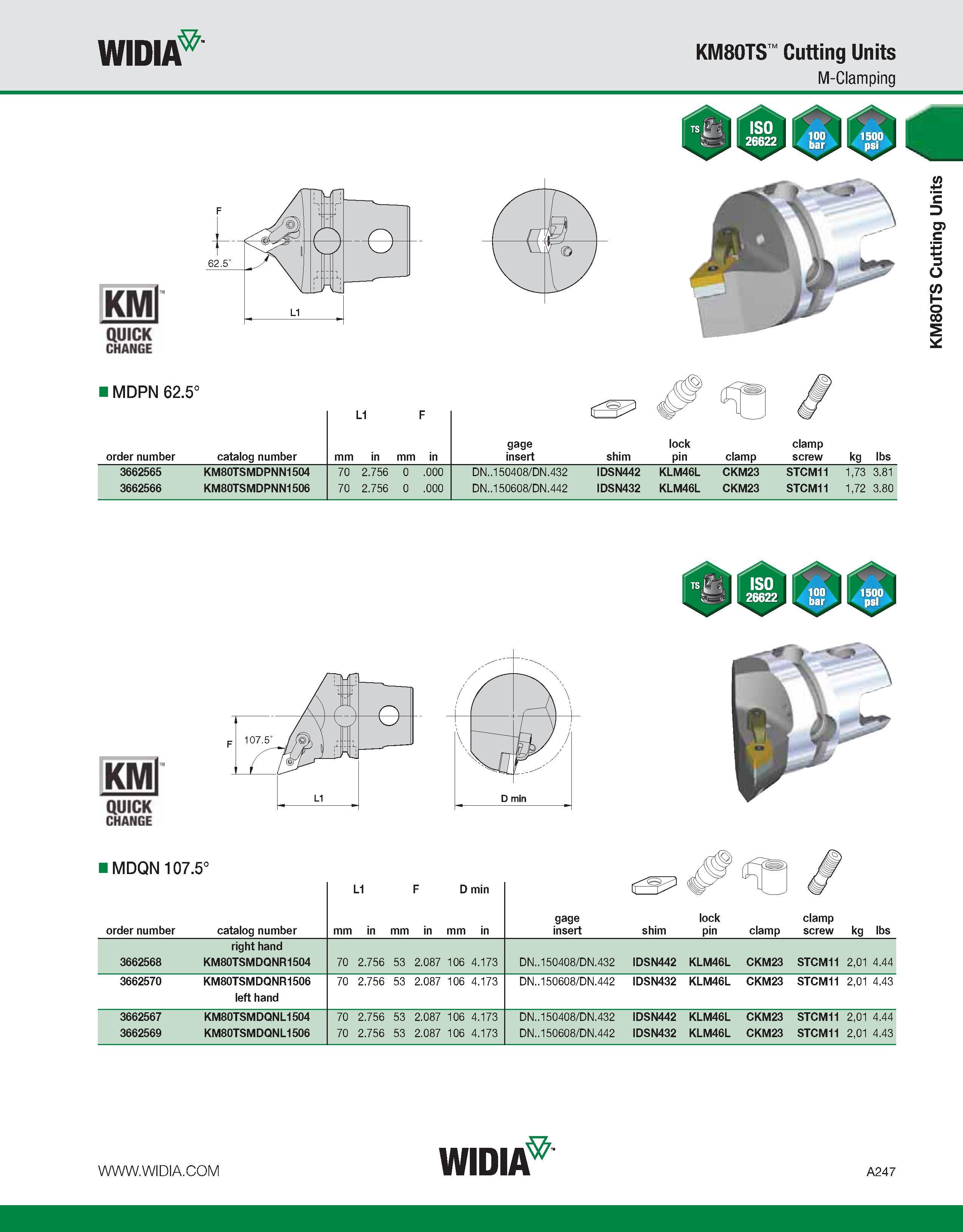 WIDIA™

KM80TS™ Cutting Units
M-Clamping

TS ISO 26622 100 bar 1500 psi

KM80TS Cutting Units

F
62.5°
L1

KM™ QUICK CHANGE

■ MDPN 62.5°

| order number | catalog number | L1 mm | L1 in | F mm | F in | gage insert | shim | lock pin | clamp | clamp screw | kg | lbs |
|---|---|---|---|---|---|---|---|---|---|---|---|---|
| 3662565 | KM80TSMDPNN1504 | 70 | 2.756 | 0 | .000 | DN..150408/DN.432 | IDSN442 | KLM46L | CKM23 | STCM11 | 1,73 | 3.81 |
| 3662566 | KM80TSMDPNN1506 | 70 | 2.756 | 0 | .000 | DN..150608/DN.442 | IDSN432 | KLM46L | CKM23 | STCM11 | 1,72 | 3.80 |

TS ISO 26622 100 bar 1500 psi

F
107.5°
L1
D min

KM™ QUICK CHANGE

■ MDQN 107.5°

| order number | catalog number | L1 mm | L1 in | F mm | F in | D min mm | D min in | gage insert | shim | lock pin | clamp | clamp screw | kg | lbs |
|---|---|---|---|---|---|---|---|---|---|---|---|---|---|---|
| | right hand | | | | | | | | | | | | | |
| 3662568 | KM80TSMDQNR1504 | 70 | 2.756 | 53 | 2.087 | 106 | 4.173 | DN..150408/DN.432 | IDSN442 | KLM46L | CKM23 | STCM11 | 2,01 | 4.44 |
| 3662570 | KM80TSMDQNR1506 | 70 | 2.756 | 53 | 2.087 | 106 | 4.173 | DN..150608/DN.442 | IDSN432 | KLM46L | CKM23 | STCM11 | 2,01 | 4.43 |
| | left hand | | | | | | | | | | | | | |
| 3662567 | KM80TSMDQNL1504 | 70 | 2.756 | 53 | 2.087 | 106 | 4.173 | DN..150408/DN.432 | IDSN442 | KLM46L | CKM23 | STCM11 | 2,01 | 4.44 |
| 3662569 | KM80TSMDQNL1506 | 70 | 2.756 | 53 | 2.087 | 106 | 4.173 | DN..150608/DN.442 | IDSN432 | KLM46L | CKM23 | STCM11 | 2,01 | 4.43 |

WWW.WIDIA.COM
WIDIA™
A247